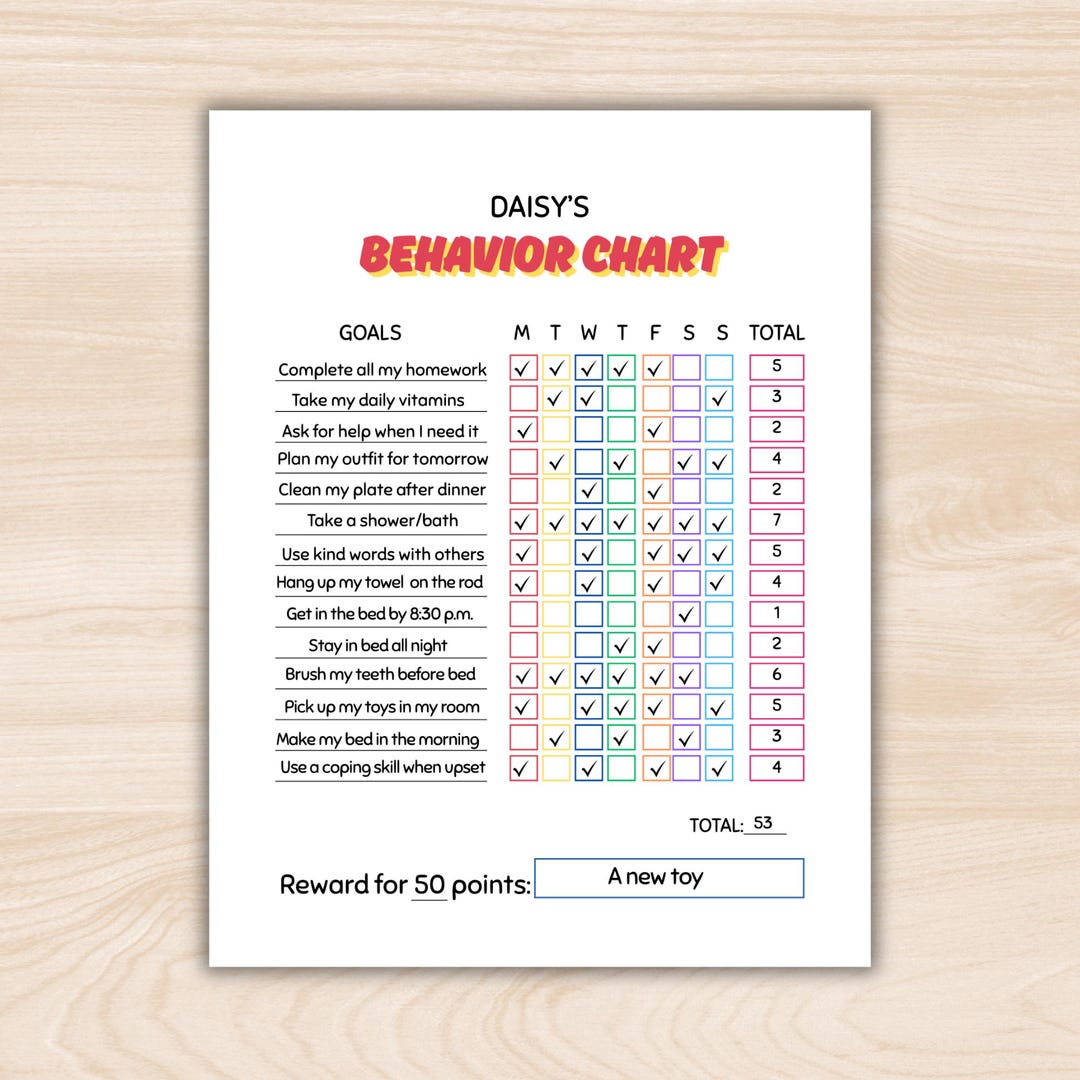 DAISY'S
BEHAVIOR CHART

| GOALS | M | T | W | T | F | S | S | TOTAL |
|---|---|---|---|---|---|---|---|---|
| Complete all my homework | ✓ | ✓ | ✓ | ✓ | ✓ | | | 5 |
| Take my daily vitamins | | ✓ | ✓ | | | | ✓ | 3 |
| Ask for help when I need it | ✓ | | | | ✓ | | | 2 |
| Plan my outfit for tomorrow | | ✓ | | ✓ | | ✓ | ✓ | 4 |
| Clean my plate after dinner | | | ✓ | | ✓ | | | 2 |
| Take a shower/bath | ✓ | ✓ | ✓ | ✓ | ✓ | ✓ | ✓ | 7 |
| Use kind words with others | ✓ | | ✓ | | ✓ | ✓ | ✓ | 5 |
| Hang up my towel on the rod | ✓ | | ✓ | | ✓ | | ✓ | 4 |
| Get in the bed by 8:30 p.m. | | | | | | ✓ | | 1 |
| Stay in bed all night | | | | ✓ | ✓ | | | 2 |
| Brush my teeth before bed | ✓ | ✓ | ✓ | ✓ | ✓ | ✓ | | 6 |
| Pick up my toys in my room | ✓ | | ✓ | ✓ | ✓ | | ✓ | 5 |
| Make my bed in the morning | | ✓ | | ✓ | | ✓ | | 3 |
| Use a coping skill when upset | ✓ | | ✓ | | ✓ | | ✓ | 4 |

TOTAL: 53

Reward for 50 points: A new toy